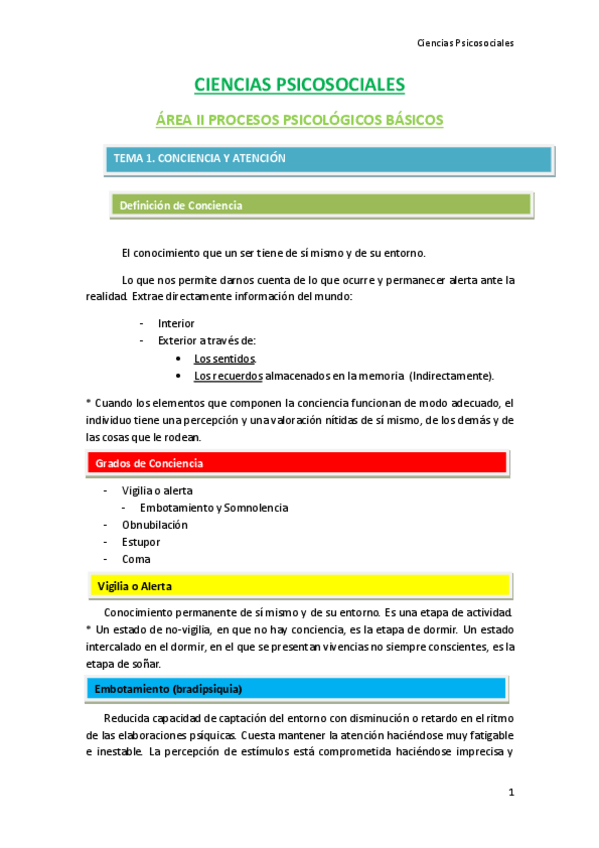 Ciencias Psicosociales

CIENCIAS PSICOSOCIALES

ÁREA II PROCESOS PSICOLÓGICOS BÁSICOS

TEMA 1. CONCIENCIA Y ATENCIÓN

Definición de Conciencia

El conocimiento que un ser tiene de sí mismo y de su entorno.

Lo que nos permite darnos cuenta de lo que ocurre y permanecer alerta ante la realidad. Extrae directamente información del mundo:

- Interior
- Exterior a través de:
  • Los sentidos.
  • Los recuerdos almacenados en la memoria (Indirectamente).

* Cuando los elementos que componen la conciencia funcionan de modo adecuado, el individuo tiene una percepción y una valoración nítidas de sí mismo, de los demás y de las cosas que le rodean.

Grados de Conciencia

- Vigilia o alerta
  - Embotamiento y Somnolencia
- Obnubilación
- Estupor
- Coma

Vigilia o Alerta

Conocimiento permanente de sí mismo y de su entorno. Es una etapa de actividad. * Un estado de no-vigilia, en que no hay conciencia, es la etapa de dormir. Un estado intercalado en el dormir, en el que se presentan vivencias no siempre conscientes, es la etapa de soñar.

Embotamiento (bradipsiquia)

Reducida capacidad de captación del entorno con disminución o retardo en el ritmo de las elaboraciones psíquicas. Cuesta mantener la atención haciéndose muy fatigable e inestable. La percepción de estímulos está comprometida haciéndose imprecisa y

1